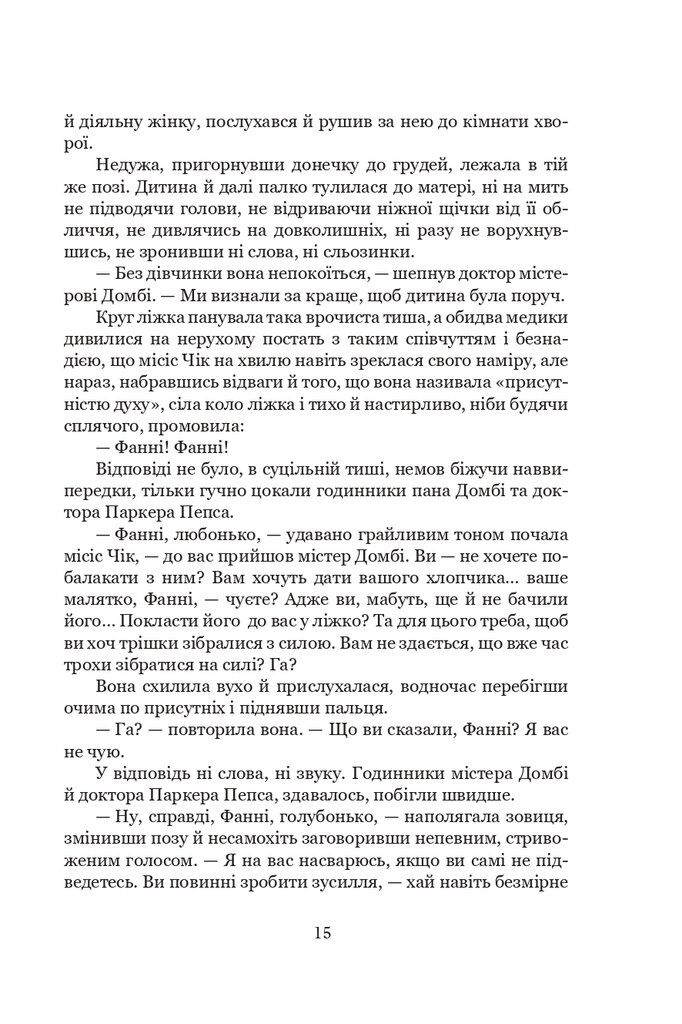 й діяльну жінку, послухався й рушив за нею до кімнати хворої.

Недужа, пригорнувши донечку до грудей, лежала в тій же позі. Дитина й далі палко тулилася до матері, ні на мить не підводячи голови, не відриваючи ніжної щічки від її обличчя, не дивлячись на довколишніх, ні разу не ворухнувшись, не зронивши ні слова, ні сльозинки.

— Без дівчинки вона непокоїться, — шепнув доктор містерові Домбі. — Ми визнали за краще, щоб дитина була поруч.

Круг ліжка панувала така врочиста тиша, а обидва медики дивилися на нерухому постать з таким співчуттям і безнадією, що місіс Чік на хвилю навіть зреклася свого наміру, але нараз, набравшись відваги й того, що вона називала «присутністю духу», сіла коло ліжка і тихо й настирливо, ніби будячи сплячого, промовила:

— Фанні! Фанні!

Відповіді не було, в суцільній тиші, немов біжучи наввипередки, тільки гучно цокали годинники пана Домбі та доктора Паркера Пепса.

— Фанні, любонько, — удавано грайливим тоном почала місіс Чік, — до вас прийшов містер Домбі. Ви — не хочете побалакати з ним? Вам хочуть дати вашого хлопчика... ваше малятко, Фанні, — чуєте? Адже ви, мабуть, ще й не бачили його... Покласти його до вас у ліжко? Та для цього треба, щоб ви хоч трішки зібралися з силою. Вам не здається, що вже час трохи зібратися на силі? Га?

Вона схилила вухо й прислухалася, водночас перебігши очима по присутніх і піднявши пальця.

— Га? — повторила вона. — Що ви сказали, Фанні? Я вас не чую.

У відповідь ні слова, ні звуку. Годинники містера Домбі й доктора Паркера Пепса, здавалось, побігли швидше.

— Ну, справді, Фанні, голубонько, — наполягала зовиця, змінивши позу й несамохіть заговоривши непевним, стривоженим голосом. — Я на вас насварюсь, якщо ви самі не підведетесь. Ви повинні зробити зусилля, — хай навіть безмірне

15